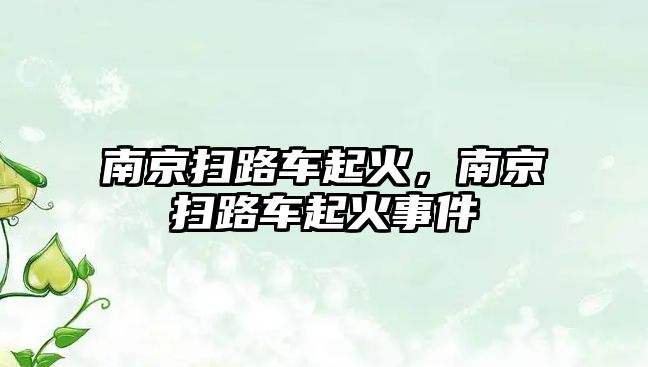 南京扫路车起火，南京扫路车起火事件